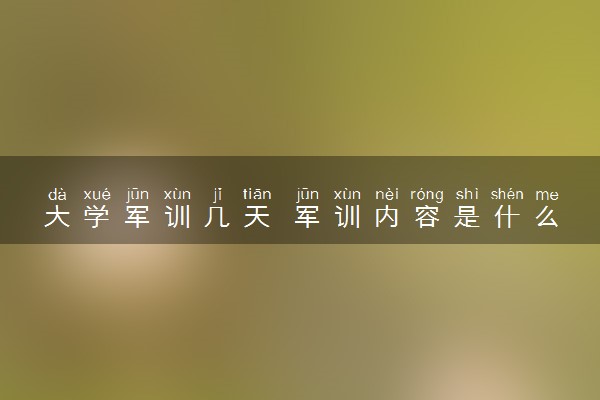 dà xué jūn xùn jǐ tiān jūn xùn nèi róng shì shén me
大学军训几天 军训内容是什么